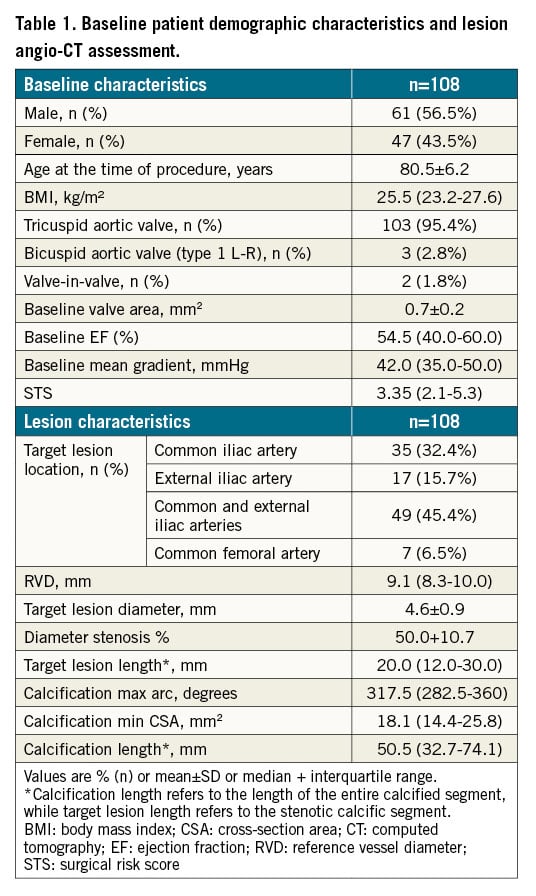 **Table 1. Baseline patient demographic characteristics and lesion angio-CT assessment.**

| Baseline characteristics | | n=108 |
|---|---|---|
| Male, n (%) | | 61 (56.5%) |
| Female, n (%) | | 47 (43.5%) |
| Age at the time of procedure, years | | 80.5±6.2 |
| BMI, kg/m² | | 25.5 (23.2-27.6) |
| Tricuspid aortic valve, n (%) | | 103 (95.4%) |
| Bicuspid aortic valve (type 1 L-R), n (%) | | 3 (2.8%) |
| Valve-in-valve, n (%) | | 2 (1.8%) |
| Baseline valve area, mm² | | 0.7±0.2 |
| Baseline EF (%) | | 54.5 (40.0-60.0) |
| Baseline mean gradient, mmHg | | 42.0 (35.0-50.0) |
| STS | | 3.35 (2.1-5.3) |
| **Lesion characteristics** | | **n=108** |
| Target lesion location, n (%) | Common iliac artery | 35 (32.4%) |
| | External iliac artery | 17 (15.7%) |
| | Common and external iliac arteries | 49 (45.4%) |
| | Common femoral artery | 7 (6.5%) |
| RVD, mm | | 9.1 (8.3-10.0) |
| Target lesion diameter, mm | | 4.6±0.9 |
| Diameter stenosis % | | 50.0+10.7 |
| Target lesion length*, mm | | 20.0 (12.0-30.0) |
| Calcification max arc, degrees | | 317.5 (282.5-360) |
| Calcification min CSA, mm² | | 18.1 (14.4-25.8) |
| Calcification length*, mm | | 50.5 (32.7-74.1) |

Values are % (n) or mean±SD or median + interquartile range.
*Calcification length refers to the length of the entire calcified segment, while target lesion length refers to the stenotic calcific segment.
BMI: body mass index; CSA: cross-section area; CT: computed tomography; EF: ejection fraction; RVD: reference vessel diameter; STS: surgical risk score